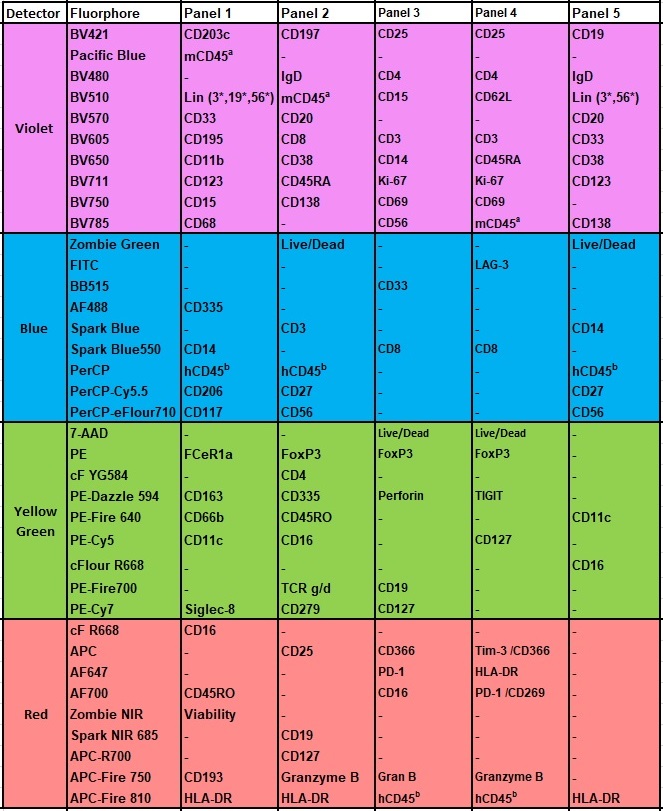 | Detector | Fluorphore | Panel 1 | Panel 2 | Panel 3 | Panel 4 | Panel 5 |
|---|---|---|---|---|---|---|
| Violet | BV421 | CD203c | CD197 | CD25 | CD25 | CD19 |
| | Pacific Blue | mCD45$^a$ | - | - | - | - |
| | BV480 | - | IgD | CD4 | CD4 | IgD |
| | BV510 | Lin (3*,19*,56*) | mCD45$^a$ | CD15 | CD62L | Lin (3*,56*) |
| | BV570 | CD33 | CD20 | - | - | CD20 |
| | BV605 | CD195 | CD8 | CD3 | CD3 | CD33 |
| | BV650 | CD11b | CD38 | CD14 | CD45RA | CD38 |
| | BV711 | CD123 | CD45RA | Ki-67 | Ki-67 | CD123 |
| | BV750 | CD15 | CD138 | CD69 | CD69 | - |
| | BV785 | CD68 | - | CD56 | mCD45$^a$ | CD138 |
| Blue | Zombie Green | - | Live/Dead | - | - | Live/Dead |
| | FITC | - | - | - | LAG-3 | - |
| | BB515 | - | - | CD33 | - | - |
| | AF488 | CD335 | - | - | - | - |
| | Spark Blue | - | CD3 | - | - | CD14 |
| | Spark Blue550 | CD14 | - | CD8 | CD8 | - |
| | PerCP | hCD45$^b$ | hCD45$^b$ | - | - | hCD45$^b$ |
| | PerCP-Cy5.5 | CD206 | CD27 | - | - | CD27 |
| | PerCP-eFlour710 | CD117 | CD56 | - | - | CD56 |
| Yellow Green | 7-AAD | - | - | Live/Dead | Live/Dead | - |
| | PE | FCeR1a | FoxP3 | FoxP3 | FoxP3 | - |
| | cF YG584 | - | CD4 | - | - | - |
| | PE-Dazzle 594 | CD163 | CD335 | Perforin | TIGIT | - |
| | PE-Fire 640 | CD66b | CD45RO | - | - | CD11c |
| | PE-Cy5 | CD11c | CD16 | - | CD127 | - |
| | cFlour R668 | - | - | - | - | CD16 |
| | PE-Fire700 | - | TCR g/d | CD19 | - | - |
| | PE-Cy7 | Siglec-8 | CD279 | CD127 | - | - |
| Red | cF R668 | CD16 | - | - | - | - |
| | APC | - | CD25 | CD366 | Tim-3 /CD366 | - |
| | AF647 | - | - | PD-1 | HLA-DR | - |
| | AF700 | CD45RO | - | CD16 | PD-1 /CD269 | - |
| | Zombie NIR | Viability | - | - | - | - |
| | Spark NIR 685 | - | CD19 | - | - | - |
| | APC-R700 | - | CD127 | - | - | - |
| | APC-Fire 750 | CD193 | Granzyme B | Gran B | Granzyme B | - |
| | APC-Fire 810 | HLA-DR | HLA-DR | hCD45$^b$ | hCD45$^b$ | HLA-DR |